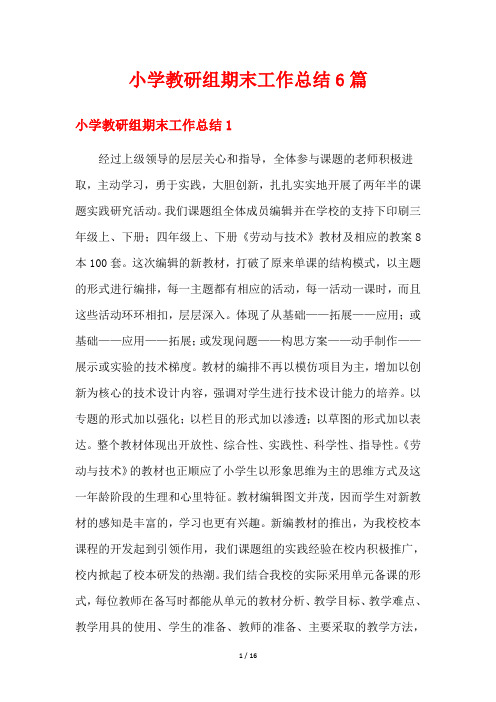 小学教研组期末工作总结6篇

小学教研组期末工作总结1

经过上级领导的层层关心和指导，全体参与课题的老师积极进取，主动学习，勇于实践，大胆创新，扎扎实实地开展了两年半的课题实践研究活动。我们课题组全体成员编辑并在学校的支持下印刷三年级上、下册；四年级上、下册《劳动与技术》教材及相应的教案8本100套。这次编辑的新教材，打破了原来单课的结构模式，以主题的形式进行编排，每一主题都有相应的活动，每一活动一课时，而且这些活动环环相扣，层层深入。体现了从基础——拓展——应用；或基础——应用——拓展；或发现问题——构思方案——动手制作——展示或实验的技术梯度。教材的编排不再以模仿项目为主，增加以创新为核心的技术设计内容，强调对学生进行技术设计能力的培养。以专题的形式加以强化；以栏目的形式加以渗透；以草图的形式加以表达。整个教材体现出开放性、综合性、实践性、科学性、指导性。《劳动与技术》的教材也正顺应了小学生以形象思维为主的思维方式及这一年龄阶段的生理和心里特征。教材编辑图文并茂，因而学生对新教材的感知是丰富的，学习也更有兴趣。新编教材的推出，为我校校本课程的开发起到引领作用，我们课题组的实践经验在校内积极推广，校内掀起了校本研发的热潮。我们结合我校的实际采用单元备课的形式，每位教师在备写时都能从单元的教材分析、教学目标、教学难点、教学用具的使用、学生的准备、教师的准备、主要采取的教学方法，

1 / 16